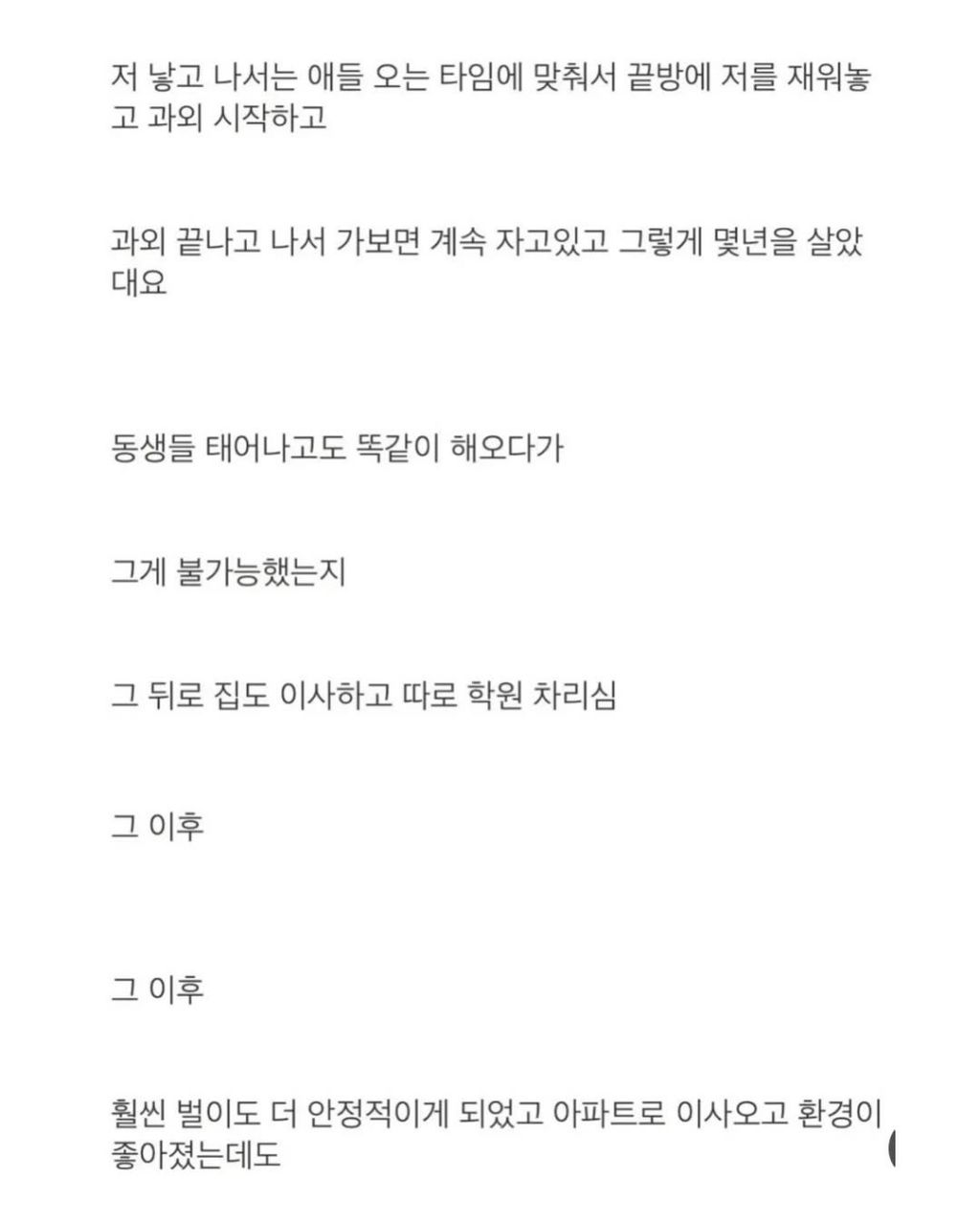 저 낳고 나서는 애들 오는 타임에 맞춰서 끝방에 저를 재워놓고 과외 시작하고

과외 끝나고 나서 가보면 계속 자고있고 그렇게 몇년을 살았대요

동생들 태어나고도 똑같이 해오다가

그게 불가능했는지

그 뒤로 집도 이사하고 따로 학원 차리심

그 이후

그 이후

훨씬 벌이도 더 안정적이게 되었고 아파트로 이사오고 환경이 좋아졌는데도